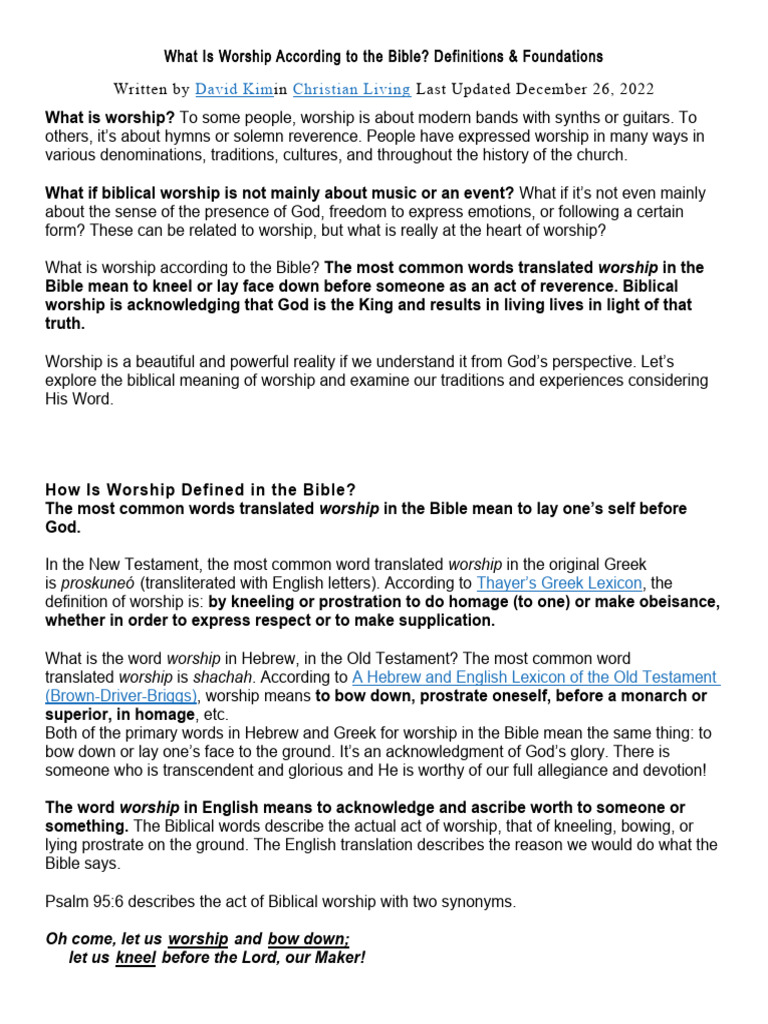 What Is Worship According to the Bible? Definitions & Foundations

Written by David Kimin Christian Living Last Updated December 26, 2022

What is worship? To some people, worship is about modern bands with synths or guitars. To others, it's about hymns or solemn reverence. People have expressed worship in many ways in various denominations, traditions, cultures, and throughout the history of the church.

What if biblical worship is not mainly about music or an event? What if it's not even mainly about the sense of the presence of God, freedom to express emotions, or following a certain form? These can be related to worship, but what is really at the heart of worship?

What is worship according to the Bible? The most common words translated worship in the Bible mean to kneel or lay face down before someone as an act of reverence. Biblical worship is acknowledging that God is the King and results in living lives in light of that truth.

Worship is a beautiful and powerful reality if we understand it from God's perspective. Let's explore the biblical meaning of worship and examine our traditions and experiences considering His Word.

How Is Worship Defined in the Bible?
The most common words translated worship in the Bible mean to lay one's self before God.

In the New Testament, the most common word translated worship in the original Greek is proskuneó (transliterated with English letters). According to Thayer's Greek Lexicon, the definition of worship is: by kneeling or prostration to do homage (to one) or make obeisance, whether in order to express respect or to make supplication.

What is the word worship in Hebrew, in the Old Testament? The most common word translated worship is shachah. According to A Hebrew and English Lexicon of the Old Testament (Brown-Driver-Briggs), worship means to bow down, prostrate oneself, before a monarch or superior, in homage, etc.
Both of the primary words in Hebrew and Greek for worship in the Bible mean the same thing: to bow down or lay one's face to the ground. It's an acknowledgment of God's glory. There is someone who is transcendent and glorious and He is worthy of our full allegiance and devotion!

The word worship in English means to acknowledge and ascribe worth to someone or something. The Biblical words describe the actual act of worship, that of kneeling, bowing, or lying prostrate on the ground. The English translation describes the reason we would do what the Bible says.

Psalm 95:6 describes the act of Biblical worship with two synonyms.

Oh come, let us worship and bow down;
let us kneel before the Lord, our Maker!